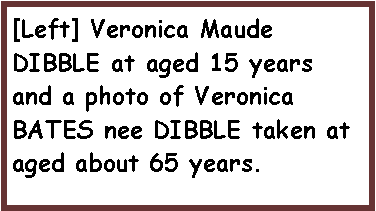 [Left] Veronica Maude DIBBLE at aged 15 years and a photo of Veronica BATES nee DIBBLE taken at aged about 65 years.